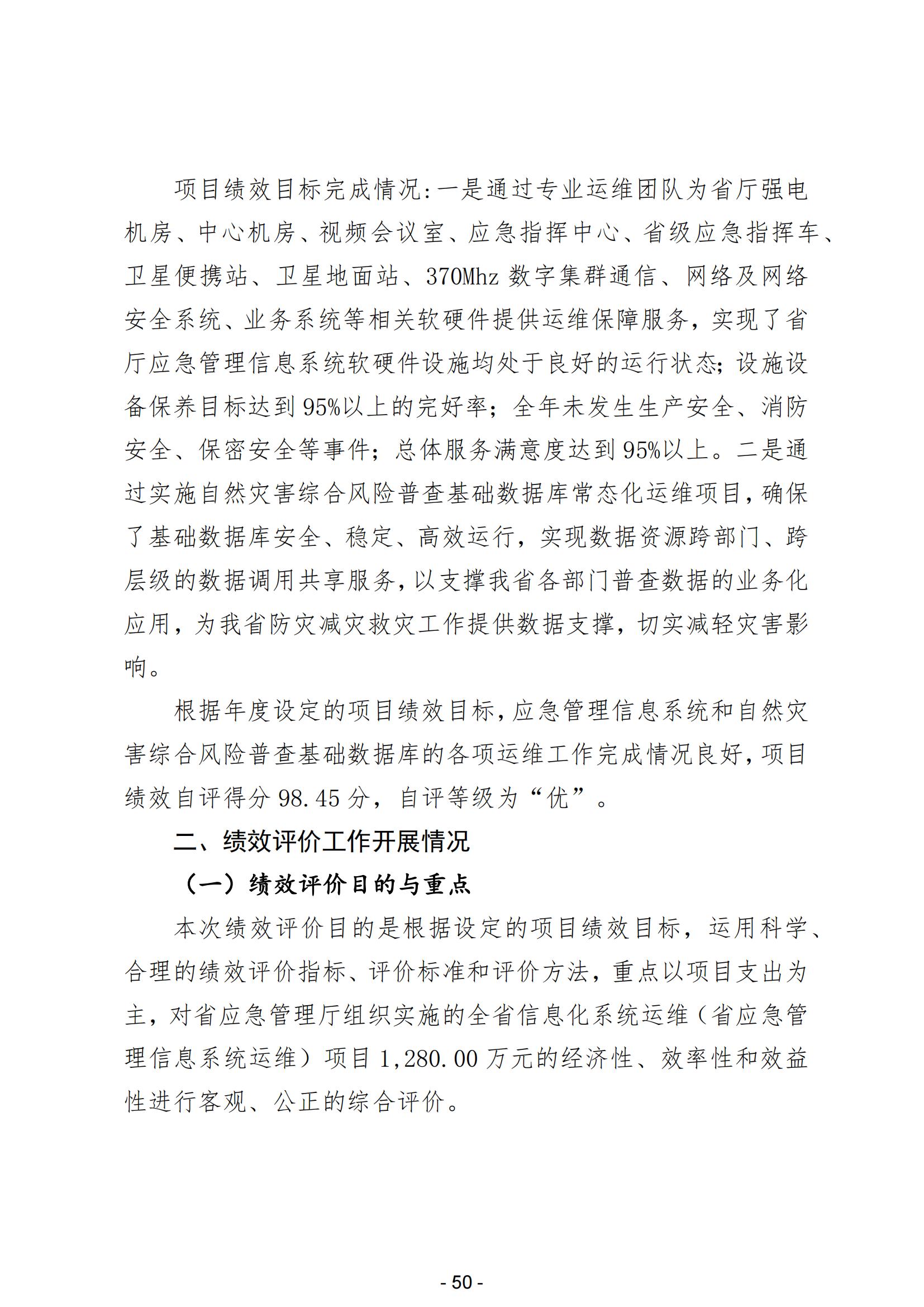 项目绩效目标完成情况:一是通过专业运维团队为省厅强电机房、中心机房、视频会议室、应急指挥中心、省级应急指挥车、卫星便携站、卫星地面站、370Mhz 数字集群通信、网络及网络安全系统、业务系统等相关软硬件提供运维保障服务，实现了省厅应急管理信息系统软硬件设施均处于良好的运行状态;设施设备保养目标达到95%以上的完好率；全年未发生生产安全、消防安全、保密安全等事件；总体服务满意度达到95%以上。二是通过实施自然灾害综合风险普查基础数据库常态化运维项目，确保了基础数据库安全、稳定、高效运行，实现数据资源跨部门、跨层级的数据调用共享服务，以支撑我省各部门普查数据的业务化应用，为我省防灾减灾救灾工作提供数据支撑，切实减轻灾害影响。

根据年度设定的项目绩效目标，应急管理信息系统和自然灾害综合风险普查基础数据库的各项运维工作完成情况良好，项目绩效自评得分 98.45 分，自评等级为“优”。

二、绩效评价工作开展情况

（一）绩效评价目的与重点

本次绩效评价目的是根据设定的项目绩效目标，运用科学、合理的绩效评价指标、评价标准和评价方法，重点以项目支出为主，对省应急管理厅组织实施的全省信息化系统运维（省应急管理信息系统运维）项目 1,280.00 万元的经济性、效率性和效益性进行客观、公正的综合评价。

- 50 -